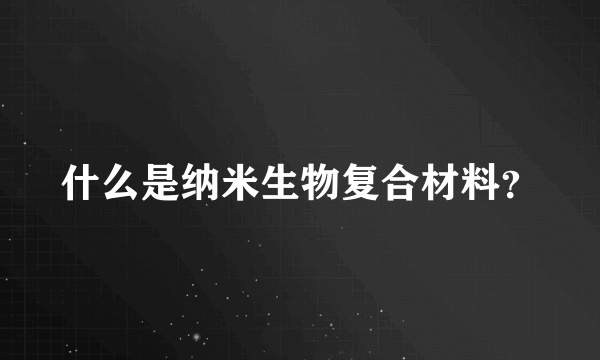 什么是纳米生物复合材料?